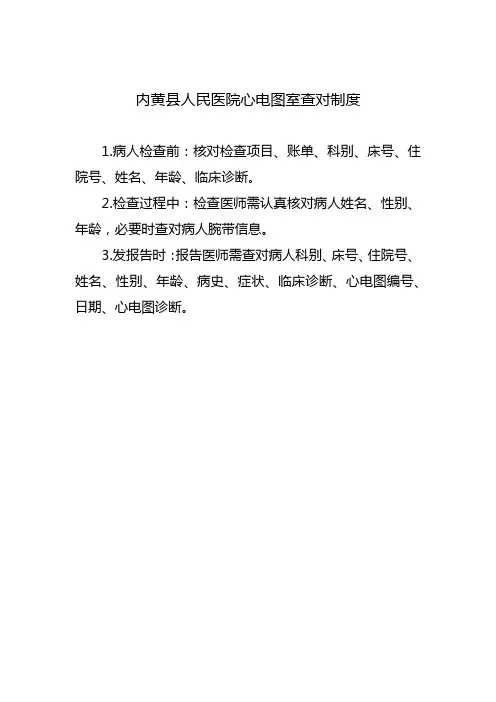 内黄县人民医院心电图室查对制度

1.病人检查前：核对检查项目、账单、科别、床号、住院号、姓名、年龄、临床诊断。

2.检查过程中：检查医师需认真核对病人姓名、性别、年龄，必要时查对病人腕带信息。

3.发报告时：报告医师需查对病人科别、床号、住院号、姓名、性别、年龄、病史、症状、临床诊断、心电图编号、日期、心电图诊断。